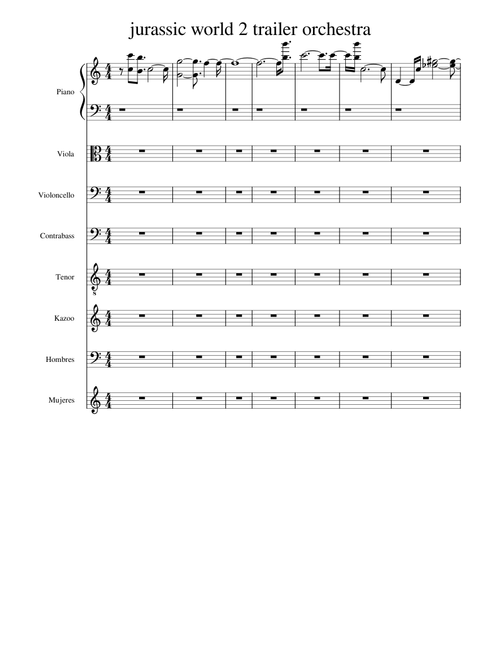 jurassic world 2 trailer orchestra

Piano

Viola

Violoncello

Contrabass

Tenor

Kazoo

Hombres

Mujeres